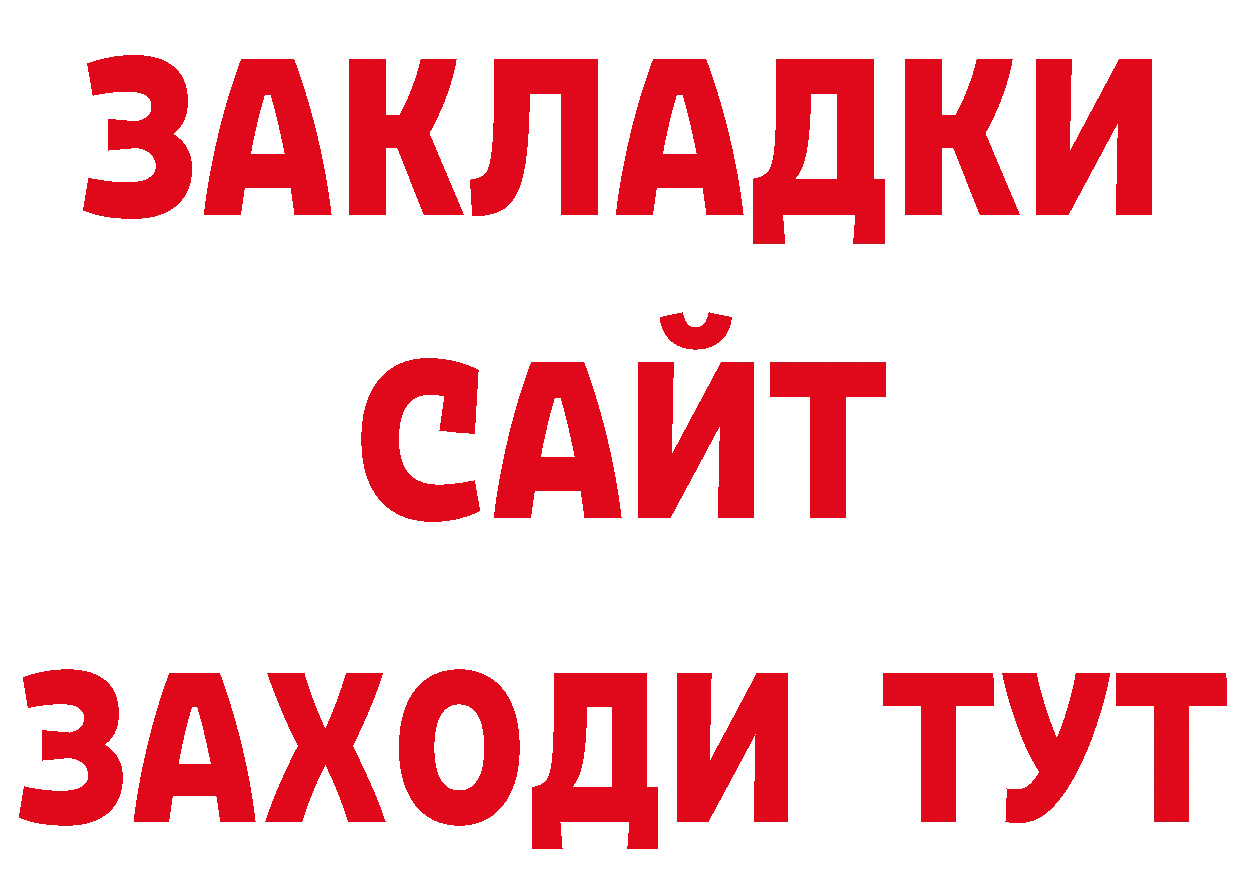 ЗАКЛАДКИ
САЙТ
ЗАХОДИ ТУТ